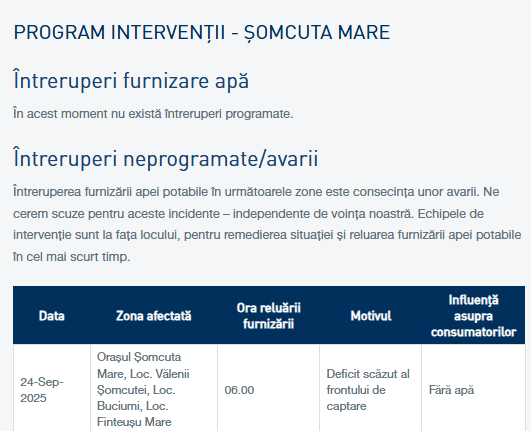 PROGRAM INTERVENȚII - ȘOMCUTA MARE

Întreruperi furnizare apă

În acest moment nu există întreruperi programate.

Întreruperi neprogramate/avarii

Întreruperea furnizării apei potabile în următoarele zone este consecinţa unor avarii. Ne cerem scuze pentru aceste incidente – independente de voinţa noastră. Echipele de intervenţie sunt la faţa locului, pentru remedierea situaţiei şi reluarea furnizării apei potabile în cel mai scurt timp.

| Data | Zona afectată | Ora reluării furnizării | Motivul | Influenţă asupra consumatorilor |
|---|---|---|---|---|
| 24-Sep-2025 | Oraşul Şomcuta Mare, Loc. Vălenii Şomcutei, Loc. Buciumi, Loc. Finteuşu Mare | 06.00 | Deficit scăzut al frontului de captare | Fără apă |